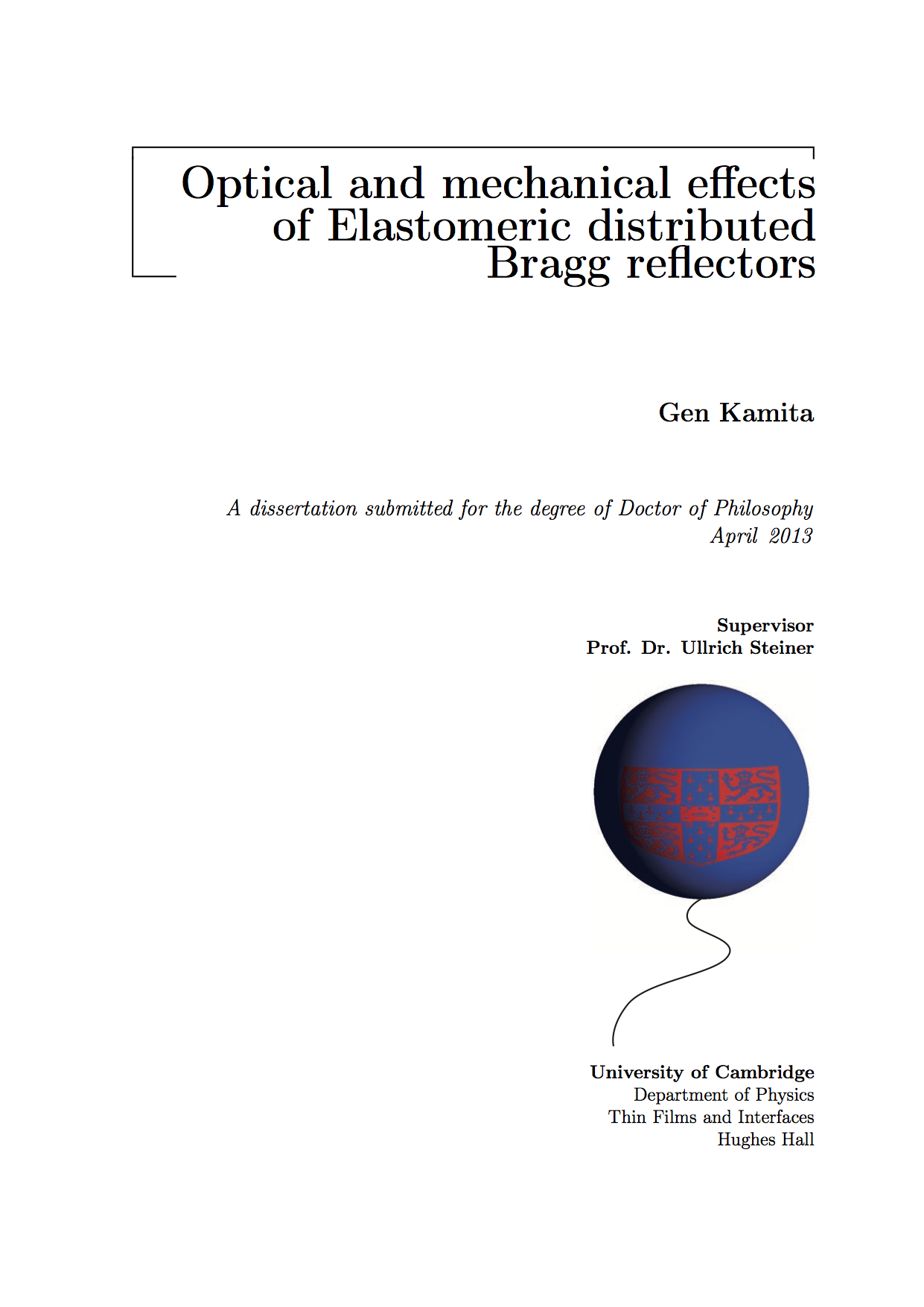 Optical and mechanical effects of Elastomeric distributed Bragg reflectors

Gen Kamita

A dissertation submitted for the degree of Doctor of Philosophy
April 2013

Supervisor
Prof. Dr. Ullrich Steiner

University of Cambridge
Department of Physics
Thin Films and Interfaces
Hughes Hall